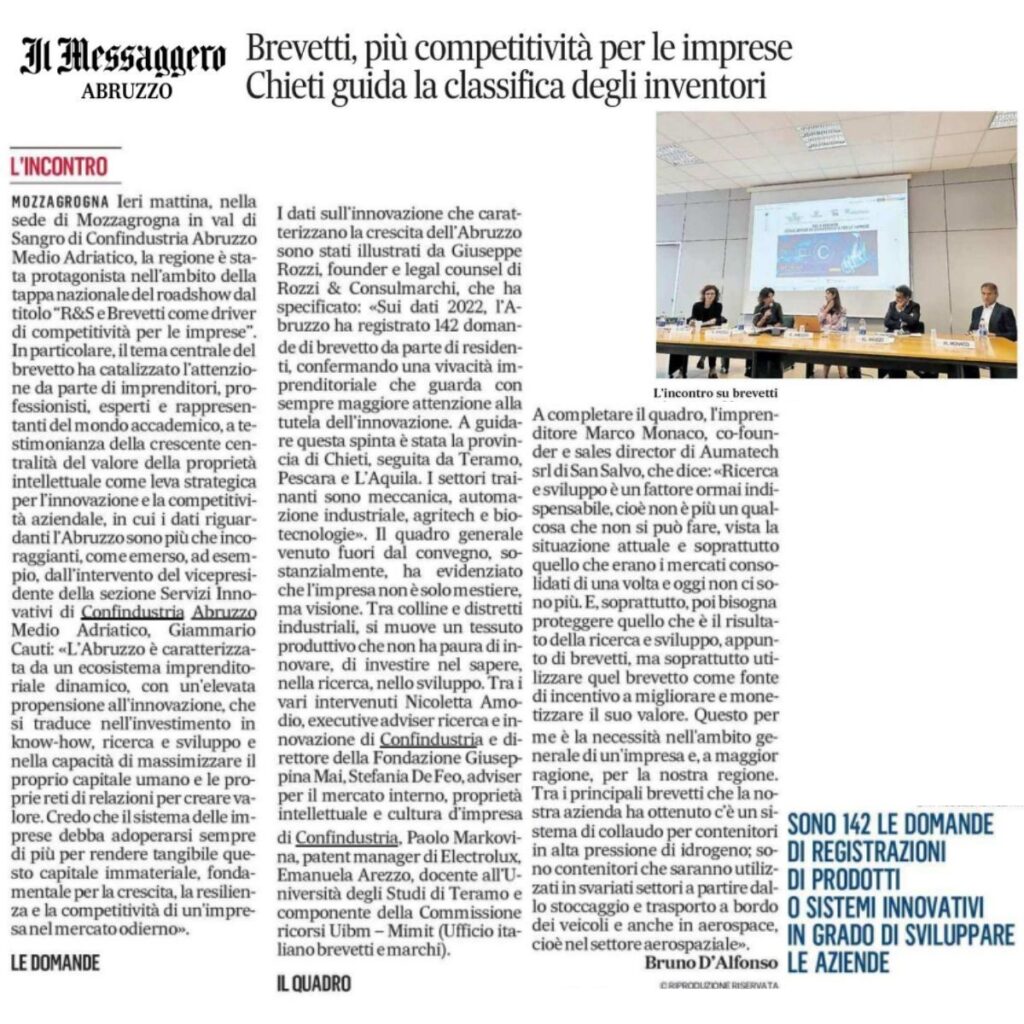 Il Messaggero
ABRUZZO

Brevetti, più competitività per le imprese
Chieti guida la classifica degli inventori

L'INCONTRO

MOZZAGROGNA Ieri mattina, nella sede di Mozzagrogna in val di Sangro di Confindustria Abruzzo Medio Adriatico, la regione è stata protagonista nell'ambito della tappa nazionale del roadshow dal titolo "R&S e Brevetti come driver di competitività per le imprese". In particolare, il tema centrale del brevetto ha catalizzato l'attenzione da parte di imprenditori, professionisti, esperti e rappresentanti del mondo accademico, a testimonianza della crescente centralità del valore della proprietà intellettuale come leva strategica per l'innovazione e la competitività aziendale, in cui i dati riguardanti l'Abruzzo sono più che incoraggianti, come emerso, ad esempio, dall'intervento del vicepresidente della sezione Servizi Innovativi di Confindustria Abruzzo Medio Adriatico, Giammario Cauti: «L'Abruzzo è caratterizzata da un ecosistema imprenditoriale dinamico, con un'elevata propensione all'innovazione, che si traduce nell'investimento in know-how, ricerca e sviluppo e nella capacità di massimizzare il proprio capitale umano e le proprie reti di relazioni per creare valore. Credo che il sistema delle imprese debba adoperarsi sempre di più per rendere tangibile questo capitale immateriale, fondamentale per la crescita, la resilienza e la competitività di un'impresa nel mercato odierno».

LE DOMANDE

I dati sull'innovazione che caratterizzano la crescita dell'Abruzzo sono stati illustrati da Giuseppe Rozzi, founder e legal counsel di Rozzi & Consulmarchi, che ha specificato: «Sui dati 2022, l'Abruzzo ha registrato 142 domande di brevetto da parte di residenti, confermando una vivacità imprenditoriale che guarda con sempre maggiore attenzione alla tutela dell'innovazione. A guidare questa spinta è stata la provincia di Chieti, seguita da Teramo, Pescara e L'Aquila. I settori trainanti sono meccanica, automazione industriale, agritech e biotecnologie». Il quadro generale venuto fuori dal convegno, sostanzialmente, ha evidenziato che l'impresa non è solo mestiere, ma visione. Tra colline e distretti industriali, si muove un tessuto produttivo che non ha paura di innovare, di investire nel sapere, nella ricerca, nello sviluppo. Tra i vari intervenuti Nicoletta Amodio, executive adviser ricerca e innovazione di Confindustria e direttore della Fondazione Giuseppina Mai, Stefania De Feo, adviser per il mercato interno, proprietà intellettuale e cultura d'impresa di Confindustria, Paolo Markovina, patent manager di Electrolux, Emanuela Arezzo, docente all'Università degli Studi di Teramo e componente della Commissione ricorsi Uibm – Mimit (Ufficio italiano brevetti e marchi).

IL QUADRO

L'incontro su brevetti

A completare il quadro, l'imprenditore Marco Monaco, co-founder e sales director di Aumatech srl di San Salvo, che dice: «Ricerca e sviluppo è un fattore ormai indispensabile, cioè non è più un qualcosa che non si può fare, vista la situazione attuale e soprattutto quello che erano i mercati consolidati di una volta e oggi non ci sono più. E, soprattutto, poi bisogna proteggere quello che è il risultato della ricerca e sviluppo, appunto di brevetti, ma soprattutto utilizzare quel brevetto come fonte di incentivo a migliorare e monetizzare il suo valore. Questo per me è la necessità nell'ambito generale di un'impresa e, a maggior ragione, per la nostra regione. Tra i principali brevetti che la nostra azienda ha ottenuto c'è un sistema di collaudo per contenitori in alta pressione di idrogeno; sono contenitori che saranno utilizzati in svariati settori a partire dallo stoccaggio e trasporto a bordo dei veicoli e anche in aerospace, cioè nel settore aerospaziale».
Bruno D'Alfonso
© RIPRODUZIONE RISERVATA

SONO 142 LE DOMANDE DI REGISTRAZIONI DI PRODOTTI O SISTEMI INNOVATIVI IN GRADO DI SVILUPPARE LE AZIENDE